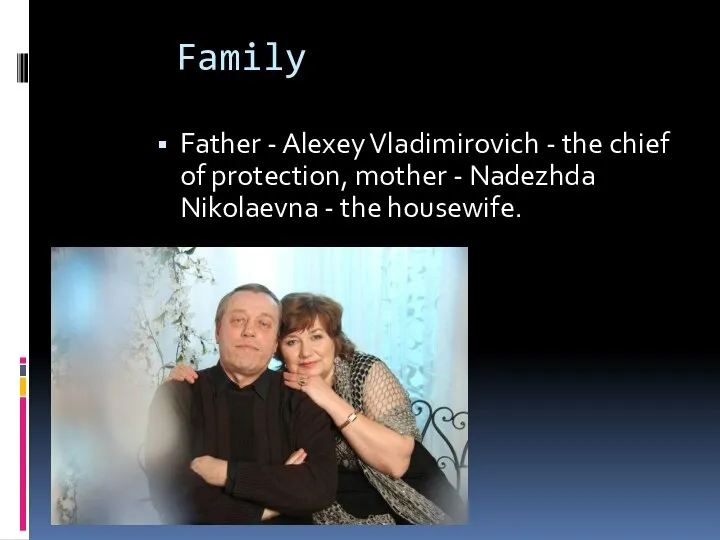 Family

▪ Father - Alexey Vladimirovich - the chief of protection, mother - Nadezhda Nikolaevna - the housewife.